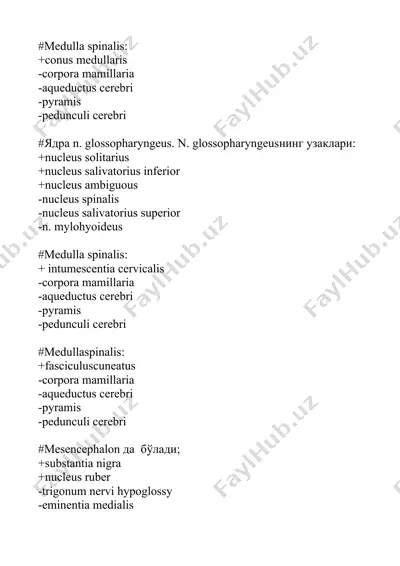 #Medulla spinalis:
+conus medullaris
-corpora mamillaria
-aqueductus cerebri
-pyramis
-pedunculi cerebri

#Ядра n. glossopharyngeus. N. glossopharyngeusнинг узаклари:
+nucleus solitarius
+nucleus salivatorius inferior
+nucleus ambiguous
-nucleus spinalis
-nucleus salivatorius superior
-n. mylohyoideus

#Medulla spinalis:
+ intumescentia cervicalis
-corpora mamillaria
-aqueductus cerebri
-pyramis
-pedunculi cerebri

#Medullaspinalis:
+fasciculuscuneatus
-corpora mamillaria
-aqueductus cerebri
-pyramis
-pedunculi cerebri

#Mesencephalon да бўлади;
+substantia nigra
+nucleus ruber
-trigonum nervi hypoglossy
-eminentia medialis

FaylHub.uz